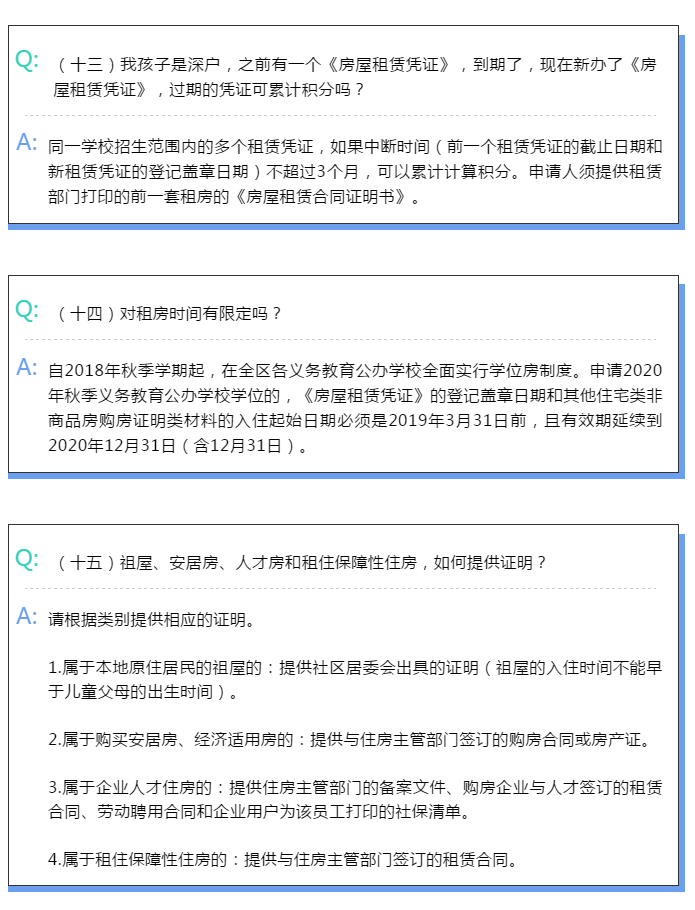 Q: （十三）我孩子是深户，之前有一个《房屋租赁凭证》，到期了，现在新办了《房屋租赁凭证》，过期的凭证可累计积分吗？

A: 同一学校招生范围内的多个租赁凭证，如果中断时间（前一个租赁凭证的截止日期和新租赁凭证的登记盖章日期）不超过3个月，可以累计计算积分。申请人须提供租赁部门打印的前一套租房的《房屋租赁合同证明书》。

Q: （十四）对租房时间有限定吗？

A: 自2018年秋季学期起，在全区各义务教育公办学校全面实行学位房制度。申请2020年秋季义务教育公办学校学位的，《房屋租赁凭证》的登记盖章日期和其他住宅类非商品房购房证明类材料的入住起始日期必须是2019年3月31日前，且有效期延续到2020年12月31日（含12月31日）。

Q: （十五）祖屋、安居房、人才房和租住保障性住房，如何提供证明？

A: 请根据类别提供相应的证明。

1.属于本地原住居民的祖屋的：提供社区居委会出具的证明（祖屋的入住时间不能早于儿童父母的出生时间）。

2.属于购买安居房、经济适用房的：提供与住房主管部门签订的购房合同或房产证。

3.属于企业人才住房的：提供住房主管部门的备案文件、购房企业与人才签订的租赁合同、劳动聘用合同和企业用户为该员工打印的社保清单。

4.属于租住保障性住房的：提供与住房主管部门签订的租赁合同。